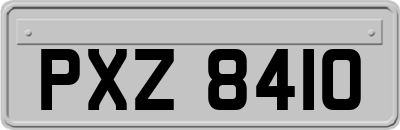 PXZ 8410